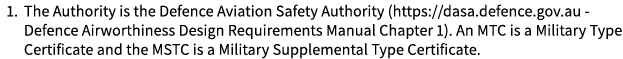 1. The Authority is the Defence Aviation Safety Authority (https://dasa.defence.gov.au - Defence Airworthiness Design Requirements Manual Chapter 1). An MTC is a Military Type Certificate and the MSTC is a Military Supplemental Type Certificate.